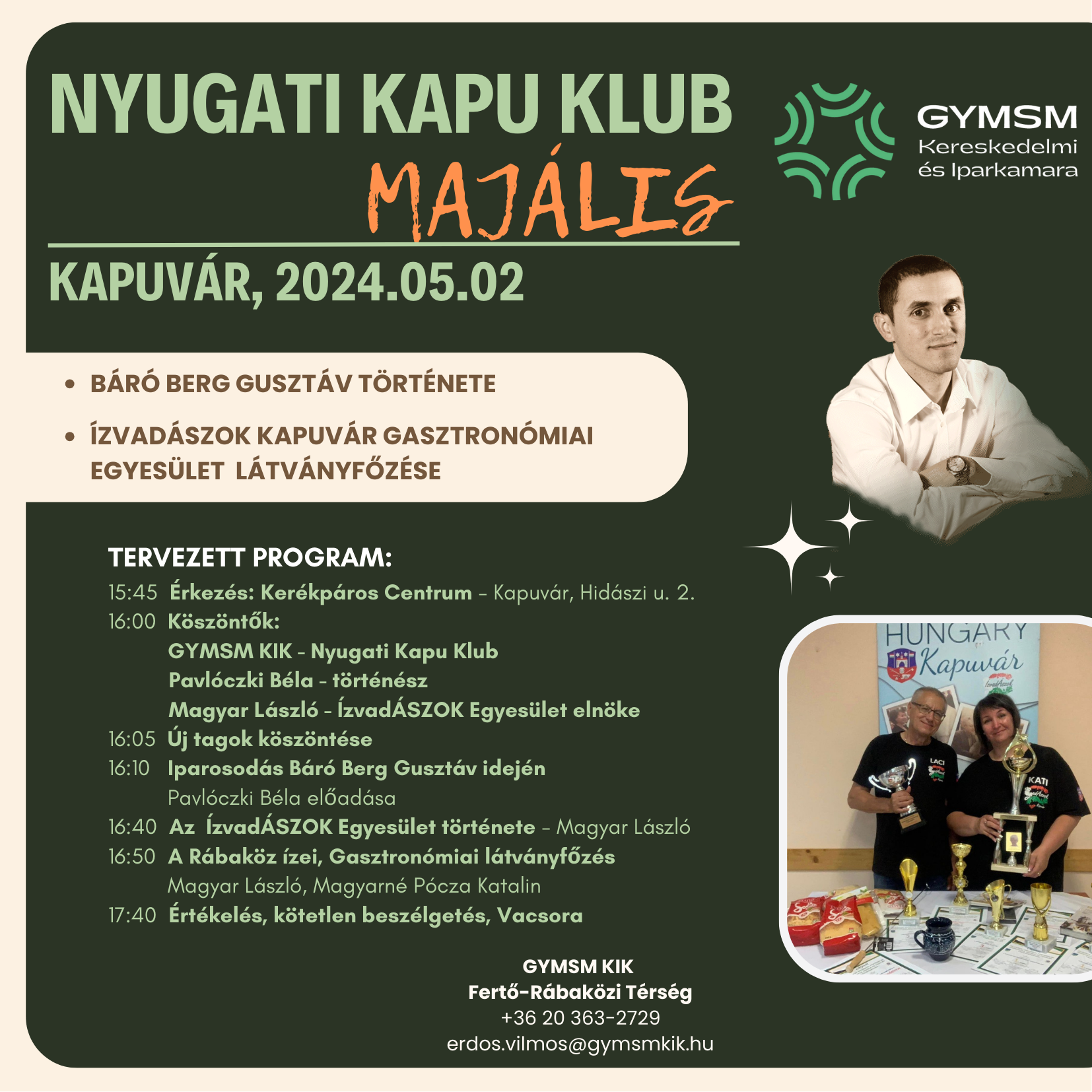 NYUGATI KAPU KLUB
MAJÁLIS

GYMSM
Kereskedelmi és Iparkamara

KAPUVÁR, 2024.05.02

• BÁRÓ BERG GUSZTÁV TÖRTÉNETE
• ÍZVADÁSZOK KAPUVÁR GASZTRONÓMIAI EGYESÜLET LÁTVÁNYFŐZÉSE

TERVEZETT PROGRAM:
15:45 Érkezés: Kerékpáros Centrum – Kapuvár, Hidászi u. 2.
16:00 Köszöntők:
GYMSM KIK - Nyugati Kapu Klub
Pavlóczki Béla - történész
Magyar László - ÍzvadÁSZOK Egyesület elnöke
16:05 Új tagok köszöntése
16:10 Iparosodás Báró Berg Gusztáv idején
Pavlóczki Béla előadása
16:40 Az ÍzvadÁSZOK Egyesület története – Magyar László
16:50 A Rábaköz ízei, Gasztronómiai látványfőzés
Magyar László, Magyarné Pócza Katalin
17:40 Értékelés, kötetlen beszélgetés, Vacsora

HUNGARY
Kapuvár
LACI
KATI

GYMSM KIK
Fertő-Rábaközi Térség
+36 20 363-2729
erdos.vilmos@gymsmkik.hu